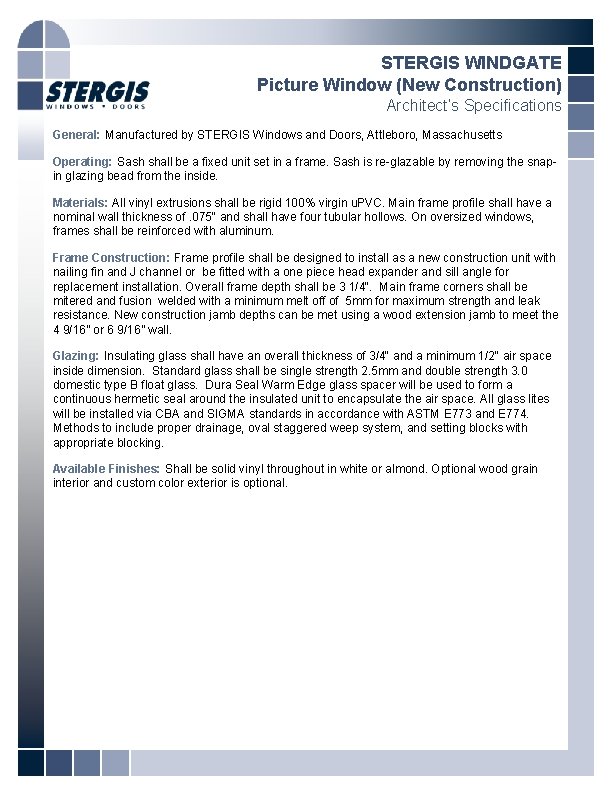 STERGIS
WINDOWS • DOORS

STERGIS WINDGATE
Picture Window (New Construction)
Architect's Specifications

General: Manufactured by STERGIS Windows and Doors, Attleboro, Massachusetts

Operating: Sash shall be a fixed unit set in a frame. Sash is re-glazable by removing the snap-in glazing bead from the inside.

Materials: All vinyl extrusions shall be rigid 100% virgin uPVC. Main frame profile shall have a nominal wall thickness of .075" and shall have four tubular hollows. On oversized windows, frames shall be reinforced with aluminum.

Frame Construction: Frame profile shall be designed to install as a new construction unit with nailing fin and J channel or be fitted with a one piece head expander and sill angle for replacement installation. Overall frame depth shall be 3 1/4". Main frame corners shall be mitered and fusion welded with a minimum melt off of 5mm for maximum strength and leak resistance. New construction jamb depths can be met using a wood extension jamb to meet the 4 9/16" or 6 9/16" wall.

Glazing: Insulating glass shall have an overall thickness of 3/4" and a minimum 1/2" air space inside dimension. Standard glass shall be single strength 2.5mm and double strength 3.0 domestic type B float glass. Dura Seal Warm Edge glass spacer will be used to form a continuous hermetic seal around the insulated unit to encapsulate the air space. All glass lites will be installed via CBA and SIGMA standards in accordance with ASTM E773 and E774. Methods to include proper drainage, oval staggered weep system, and setting blocks with appropriate blocking.

Available Finishes: Shall be solid vinyl throughout in white or almond. Optional wood grain interior and custom color exterior is optional.